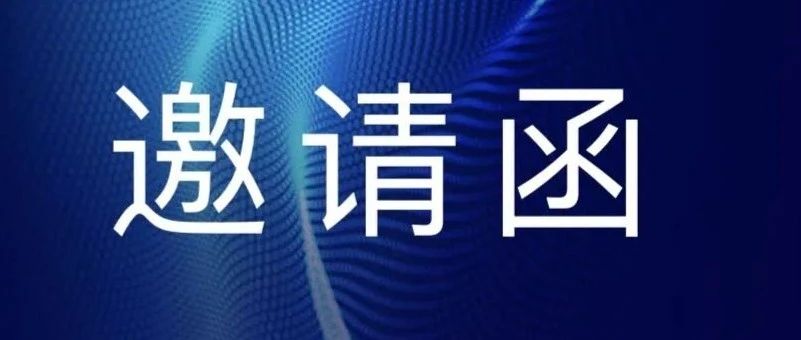 邀请函